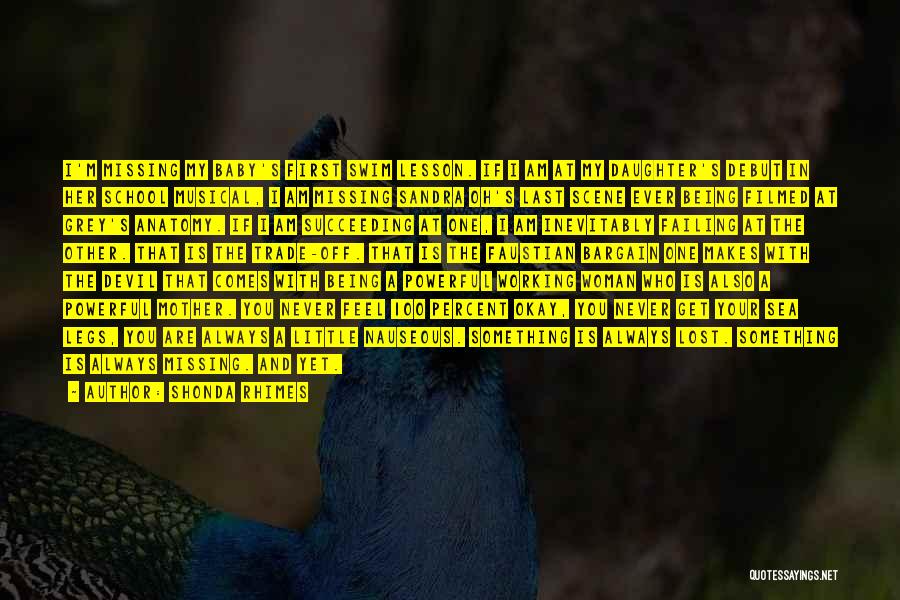 I'M MISSING MY BABY'S FIRST SWIM LESSON. IF I AM AT MY DAUGHTER'S DEBUT IN HER SCHOOL MUSICAL, I AM MISSING SANDRA OH'S LAST SCENE EVER BEING FILMED AT GREY'S ANATOMY. IF I AM SUCCEEDING AT ONE, I AM INEVITABLY FAILING AT THE OTHER. THAT IS THE TRADE-OFF. THAT IS THE FAUSTIAN BARGAIN ONE MAKES WITH THE DEVIL THAT COMES WITH BEING A POWERFUL WORKING WOMAN WHO IS ALSO A POWERFUL MOTHER. YOU NEVER FEEL 100 PERCENT OKAY, YOU NEVER GET YOUR SEA LEGS, YOU ARE ALWAYS A LITTLE NAUSEOUS. SOMETHING IS ALWAYS LOST. SOMETHING IS ALWAYS MISSING. AND YET.

- AUTHOR: SHONDA RHIMES

QUOTESSAYINGS.NET